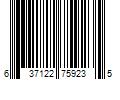 6 37122 75923 5